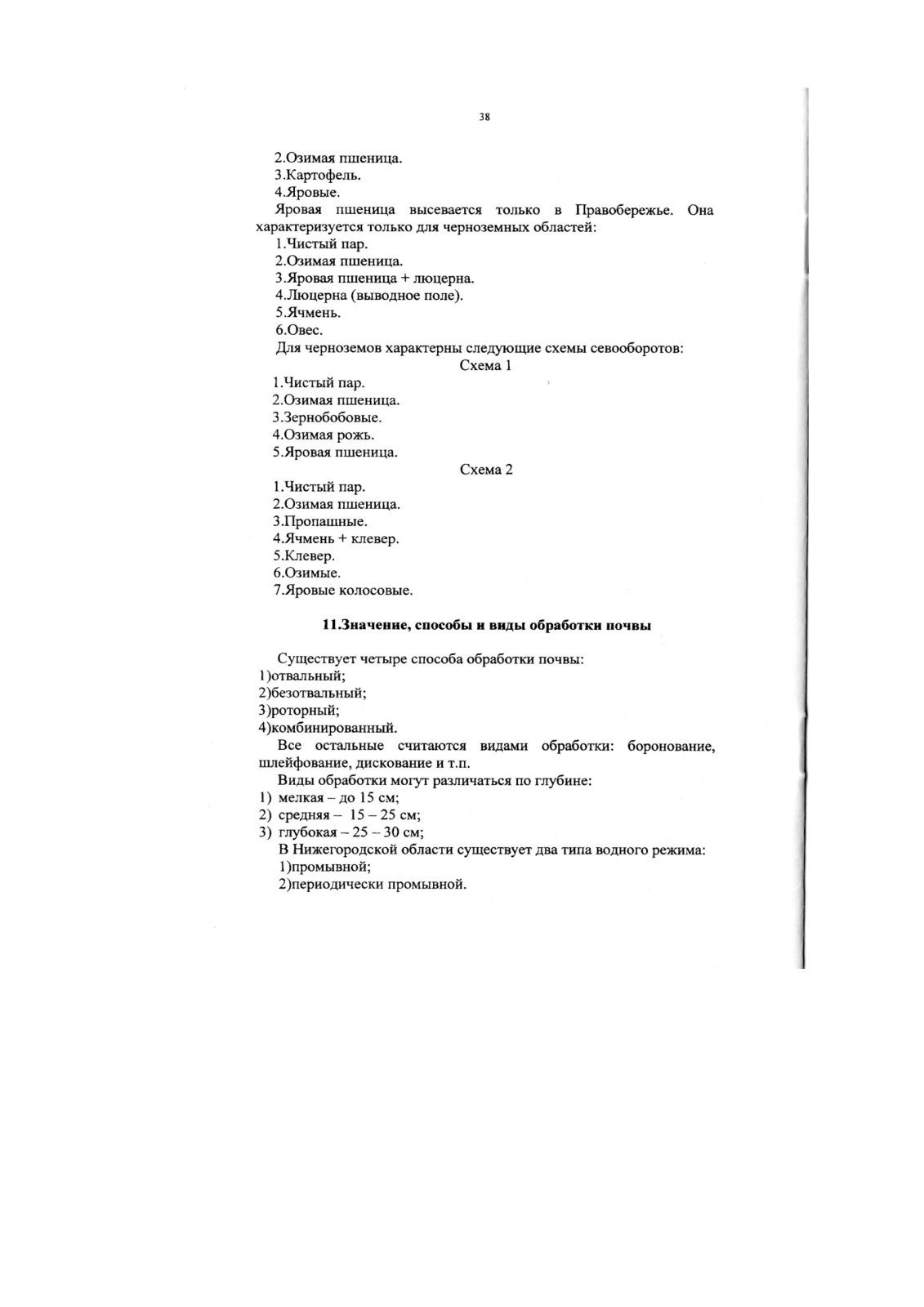 38

2.Озимая пшеница.
3.Картофель.
4.Яровые.

Яровая пшеница высевается только в Правобережье. Она характеризуется только для черноземных областей:
1.Чистый пар.
2.Озимая пшеница.
3.Яровая пшеница + люцерна.
4.Люцерна (выводное поле).
5.Ячмень.
6.Овес.

Для черноземов характерны следующие схемы севооборотов:

Схема 1

1.Чистый пар.
2.Озимая пшеница.
3.Зернобобовые.
4.Озимая рожь.
5.Яровая пшеница.

Схема 2

1.Чистый пар.
2.Озимая пшеница.
3.Пропашные.
4.Ячмень + клевер.
5.Клевер.
6.Озимые.
7.Яровые колосовые.

11.Значение, способы и виды обработки почвы

Существует четыре способа обработки почвы:
1)отвальный;
2)безотвальный;
3)роторный;
4)комбинированный.

Все остальные считаются видами обработки: боронование, шлейфование, дискование и т.п.

Виды обработки могут различаться по глубине:
1) мелкая – до 15 см;
2) средняя – 15 – 25 см;
3) глубокая – 25 – 30 см;

В Нижегородской области существует два типа водного режима:
1)промывной;
2)периодически промывной.